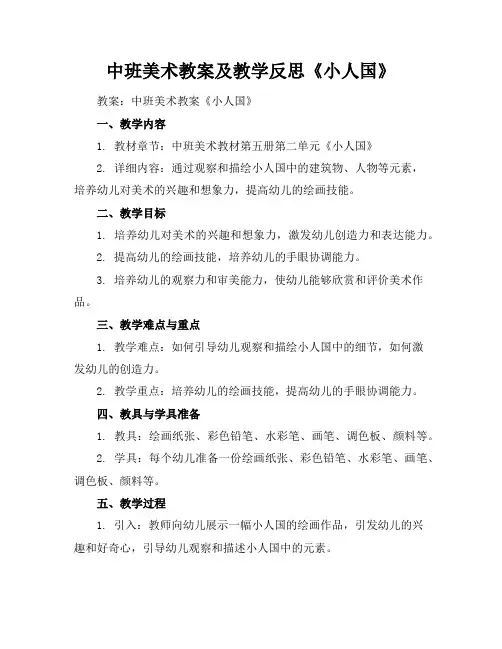 中班美术教案及教学反思《小人国》

教案：中班美术教案《小人国》

一、教学内容

1. 教材章节：中班美术教材第五册第二单元《小人国》

2. 详细内容：通过观察和描绘小人国中的建筑物、人物等元素，培养幼儿对美术的兴趣和想象力，提高幼儿的绘画技能。

二、教学目标

1. 培养幼儿对美术的兴趣和想象力，激发幼儿创造力和表达能力。

2. 提高幼儿的绘画技能，培养幼儿的手眼协调能力。

3. 培养幼儿的观察力和审美能力，使幼儿能够欣赏和评价美术作品。

三、教学难点与重点

1. 教学难点：如何引导幼儿观察和描绘小人国中的细节，如何激发幼儿的创造力。

2. 教学重点：培养幼儿的绘画技能，提高幼儿的手眼协调能力。

四、教具与学具准备

1. 教具：绘画纸张、彩色铅笔、水彩笔、画笔、调色板、颜料等。

2. 学具：每个幼儿准备一份绘画纸张、彩色铅笔、水彩笔、画笔、调色板、颜料等。

五、教学过程

1. 引入：教师向幼儿展示一幅小人国的绘画作品，引发幼儿的兴趣和好奇心，引导幼儿观察和描述小人国中的元素。